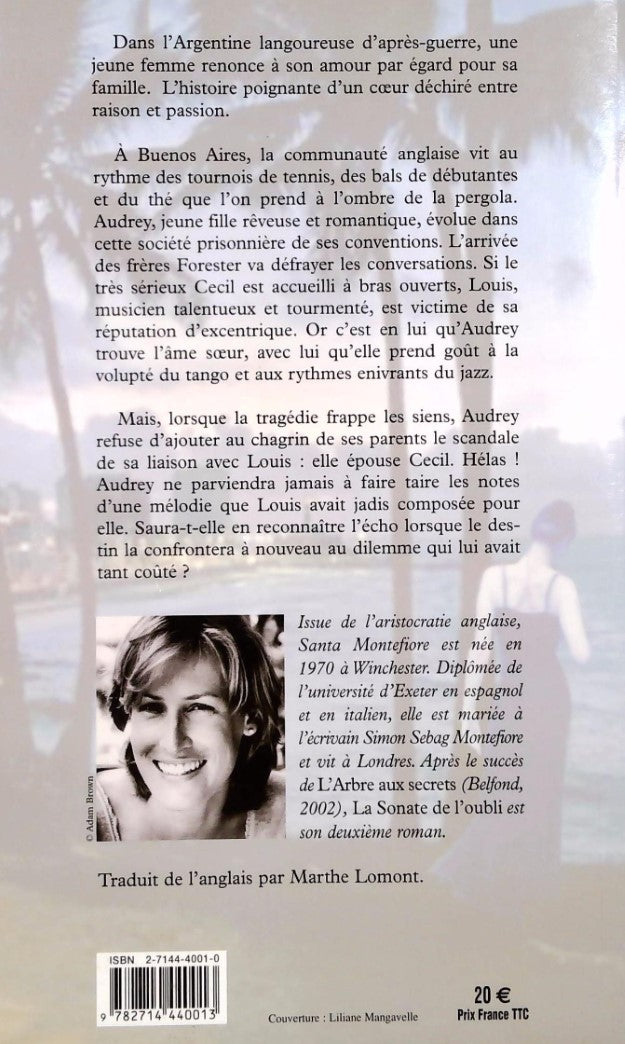 Dans l'Argentine langoureuse d'après-guerre, une jeune femme renonce à son amour par égard pour sa famille. L'histoire poignante d'un cœur déchiré entre raison et passion.

À Buenos Aires, la communauté anglaise vit au rythme des tournois de tennis, des bals de débutantes et du thé que l'on prend à l'ombre de la pergola. Audrey, jeune fille rêveuse et romantique, évolue dans cette société prisonnière de ses conventions. L'arrivée des frères Forester va défrayer les conversations. Si le très sérieux Cecil est accueilli à bras ouverts, Louis, musicien talentueux et tourmenté, est victime de sa réputation d'excentrique. Or c'est en lui qu'Audrey trouve l'âme sœur, avec lui qu'elle prend goût à la volupté du tango et aux rythmes enivrants du jazz.

Mais, lorsque la tragédie frappe les siens, Audrey refuse d'ajouter au chagrin de ses parents le scandale de sa liaison avec Louis : elle épouse Cecil. Hélas ! Audrey ne parviendra jamais à faire taire les notes d'une mélodie que Louis avait jadis composée pour elle. Saura-t-elle en reconnaître l'écho lorsque le destin la confrontera à nouveau au dilemme qui lui avait tant coûté ?

© Adam Brown

Issue de l'aristocratie anglaise, Santa Montefiore est née en 1970 à Winchester. Diplômée de l'université d'Exeter en espagnol et en italien, elle est mariée à l'écrivain Simon Sebag Montefiore et vit à Londres. Après le succès de L'Arbre aux secrets (Belfond, 2002), La Sonate de l'oubli est son deuxième roman.

Traduit de l'anglais par Marthe Lomont.

ISBN 2-7144-4001-0

9 782714 440013

Couverture : Liliane Mangavelle

20 €
Prix France TTC